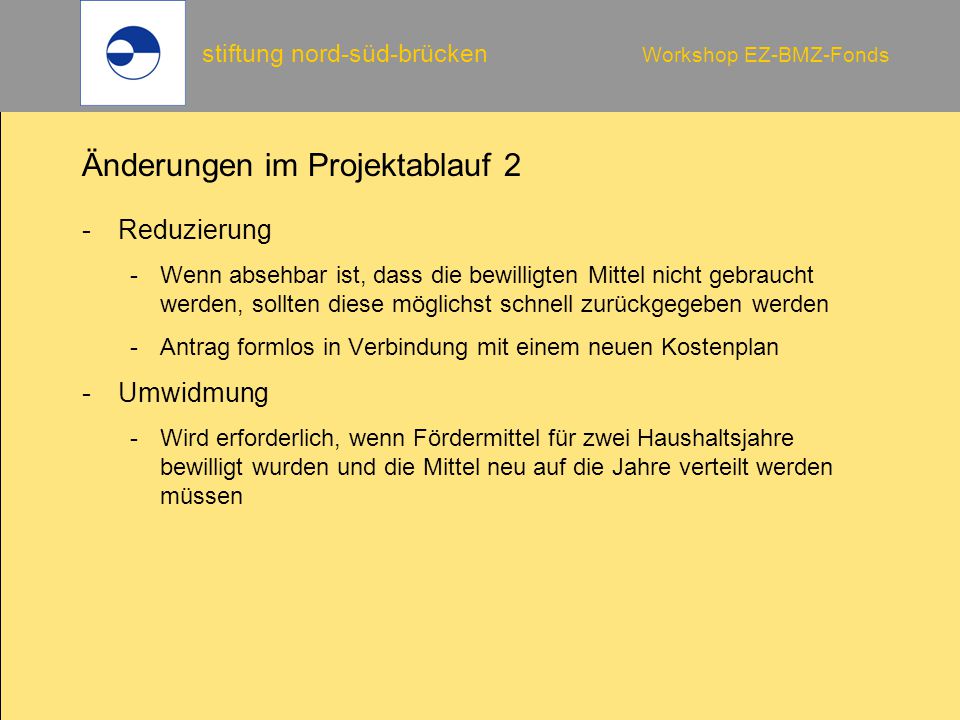 stiftung nord-süd-brücken

Workshop EZ-BMZ-Fonds

Änderungen im Projektablauf 2

- Reduzierung
  - Wenn absehbar ist, dass die bewilligten Mittel nicht gebraucht werden, sollten diese möglichst schnell zurückgegeben werden
  - Antrag formlos in Verbindung mit einem neuen Kostenplan
- Umwidmung
  - Wird erforderlich, wenn Fördermittel für zwei Haushaltsjahre bewilligt wurden und die Mittel neu auf die Jahre verteilt werden müssen